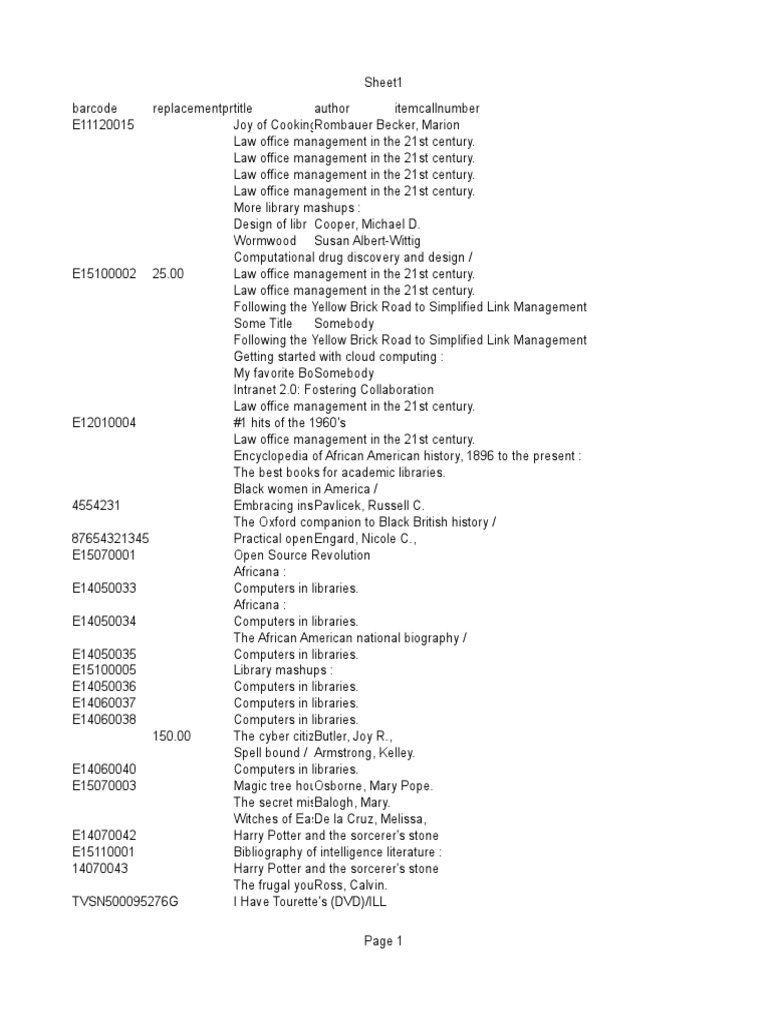 Sheet1

| barcode | replacementpr | title | author | itemcallnumber |
|---|---|---|---|---|
| E11120015 | | Joy of Cooking | Rombauer Becker, Marion | |
| | | Law office management in the 21st century. | | |
| | | Law office management in the 21st century. | | |
| | | Law office management in the 21st century. | | |
| | | Law office management in the 21st century. | | |
| | | More library mashups : | | |
| | | Design of libr | Cooper, Michael D. | |
| | | Wormwood | Susan Albert-Wittig | |
| | | Computational drug discovery and design / | | |
| E15100002 | 25.00 | Law office management in the 21st century. | | |
| | | Law office management in the 21st century. | | |
| | | Following the Yellow Brick Road to Simplified Link Management | | |
| | | Some Title | Somebody | |
| | | Following the Yellow Brick Road to Simplified Link Management | | |
| | | Getting started with cloud computing : | | |
| | | My favorite Bo | Somebody | |
| | | Intranet 2.0: Fostering Collaboration | | |
| | | Law office management in the 21st century. | | |
| E12010004 | | #1 hits of the 1960's | | |
| | | Law office management in the 21st century. | | |
| | | Encyclopedia of African American history, 1896 to the present : | | |
| | | The best books for academic libraries. | | |
| | | Black women in America / | | |
| 4554231 | | Embracing ins | Pavlicek, Russell C. | |
| | | The Oxford companion to Black British history / | | |
| 87654321345 | | Practical open | Engard, Nicole C., | |
| E15070001 | | Open Source Revolution | | |
| | | Africana : | | |
| E14050033 | | Computers in libraries. | | |
| | | Africana : | | |
| E14050034 | | Computers in libraries. | | |
| | | The African American national biography / | | |
| E14050035 | | Computers in libraries. | | |
| E15100005 | | Library mashups : | | |
| E14050036 | | Computers in libraries. | | |
| E14060037 | | Computers in libraries. | | |
| E14060038 | | Computers in libraries. | | |
| | 150.00 | The cyber citiz | Butler, Joy R., | |
| | | Spell bound / | Armstrong, Kelley. | |
| E14060040 | | Computers in libraries. | | |
| E15070003 | | Magic tree hou | Osborne, Mary Pope. | |
| | | The secret mis | Balogh, Mary. | |
| | | Witches of Ea | De la Cruz, Melissa, | |
| E14070042 | | Harry Potter and the sorcerer's stone | | |
| E15110001 | | Bibliography of intelligence literature : | | |
| 14070043 | | Harry Potter and the sorcerer's stone | | |
| | | The frugal you | Ross, Calvin. | |
| TVSN500095276G | | I Have Tourette's (DVD)/ILL | | |

Page 1